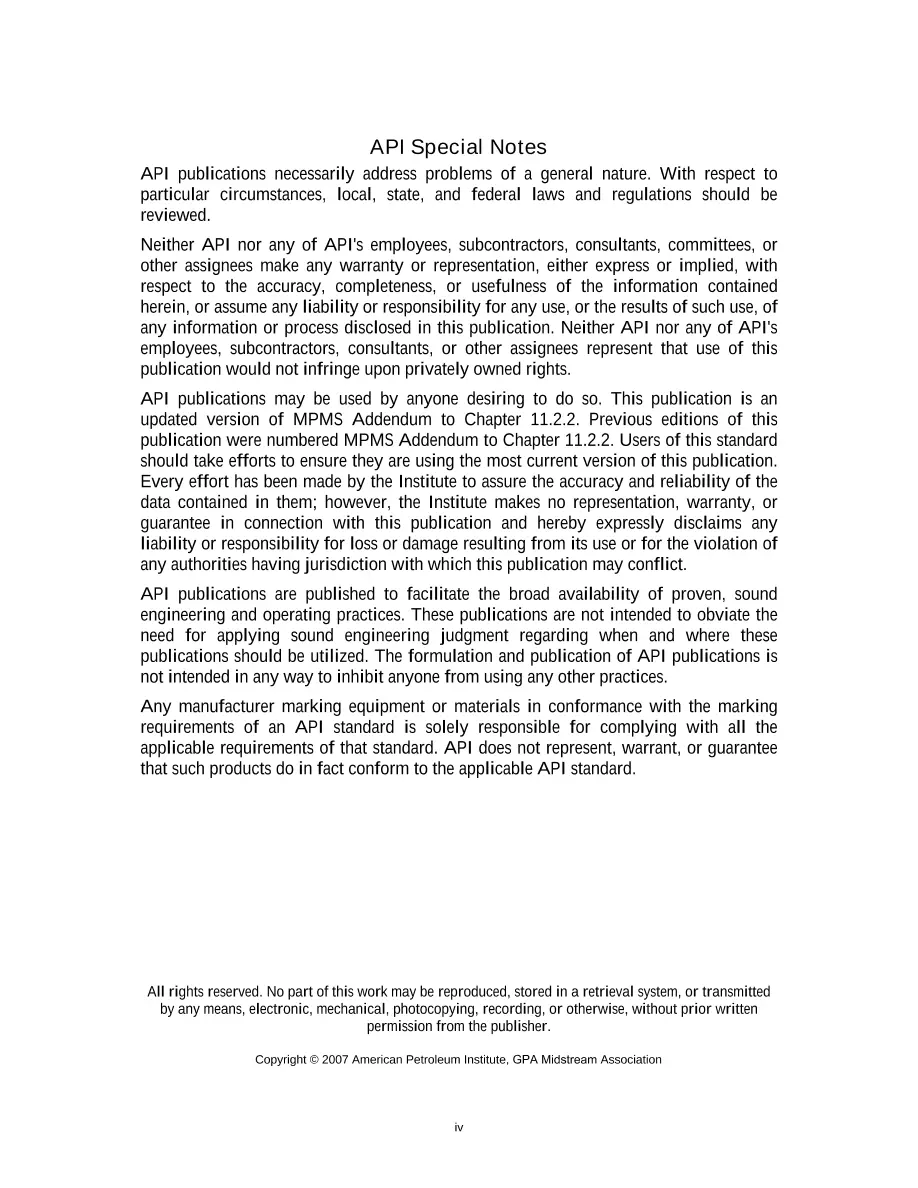 API Special Notes

API publications necessarily address problems of a general nature. With respect to particular circumstances, local, state, and federal laws and regulations should be reviewed.

Neither API nor any of API's employees, subcontractors, consultants, committees, or other assignees make any warranty or representation, either express or implied, with respect to the accuracy, completeness, or usefulness of the information contained herein, or assume any liability or responsibility for any use, or the results of such use, of any information or process disclosed in this publication. Neither API nor any of API's employees, subcontractors, consultants, or other assignees represent that use of this publication would not infringe upon privately owned rights.

API publications may be used by anyone desiring to do so. This publication is an updated version of MPMS Addendum to Chapter 11.2.2. Previous editions of this publication were numbered MPMS Addendum to Chapter 11.2.2. Users of this standard should take efforts to ensure they are using the most current version of this publication. Every effort has been made by the Institute to assure the accuracy and reliability of the data contained in them; however, the Institute makes no representation, warranty, or guarantee in connection with this publication and hereby expressly disclaims any liability or responsibility for loss or damage resulting from its use or for the violation of any authorities having jurisdiction with which this publication may conflict.

API publications are published to facilitate the broad availability of proven, sound engineering and operating practices. These publications are not intended to obviate the need for applying sound engineering judgment regarding when and where these publications should be utilized. The formulation and publication of API publications is not intended in any way to inhibit anyone from using any other practices.

Any manufacturer marking equipment or materials in conformance with the marking requirements of an API standard is solely responsible for complying with all the applicable requirements of that standard. API does not represent, warrant, or guarantee that such products do in fact conform to the applicable API standard.

All rights reserved. No part of this work may be reproduced, stored in a retrieval system, or transmitted by any means, electronic, mechanical, photocopying, recording, or otherwise, without prior written permission from the publisher.

Copyright © 2007 American Petroleum Institute, GPA Midstream Association

iv